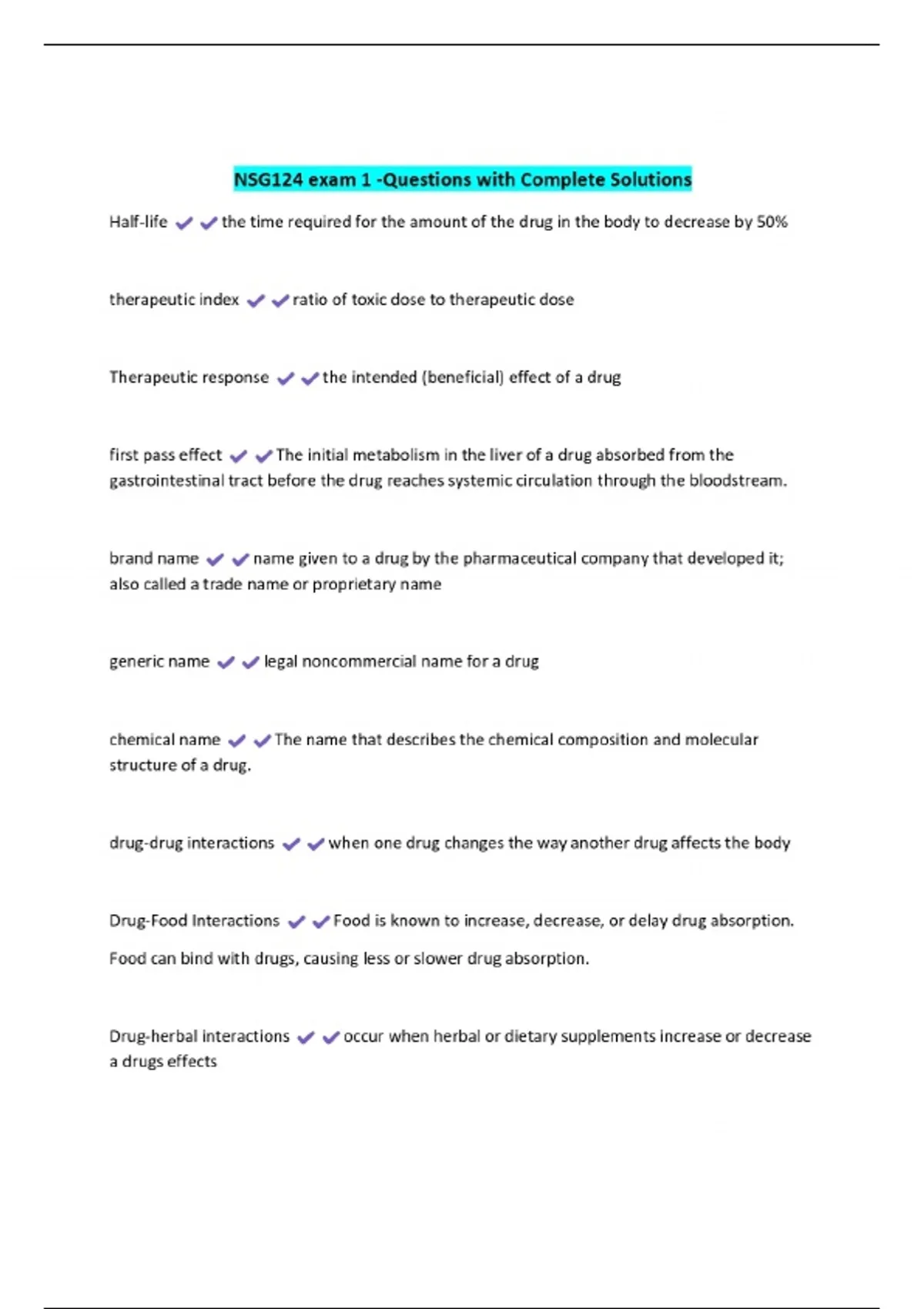 NSG124 exam 1 -Questions with Complete Solutions

Half-life ✔✔the time required for the amount of the drug in the body to decrease by 50%

therapeutic index ✔✔ratio of toxic dose to therapeutic dose

Therapeutic response ✔✔the intended (beneficial) effect of a drug

first pass effect ✔✔The initial metabolism in the liver of a drug absorbed from the gastrointestinal tract before the drug reaches systemic circulation through the bloodstream.

brand name ✔✔name given to a drug by the pharmaceutical company that developed it; also called a trade name or proprietary name

generic name ✔✔legal noncommercial name for a drug

chemical name ✔✔The name that describes the chemical composition and molecular structure of a drug.

drug-drug interactions ✔✔when one drug changes the way another drug affects the body

Drug-Food Interactions ✔✔Food is known to increase, decrease, or delay drug absorption.

Food can bind with drugs, causing less or slower drug absorption.

Drug-herbal interactions ✔✔occur when herbal or dietary supplements increase or decrease a drugs effects